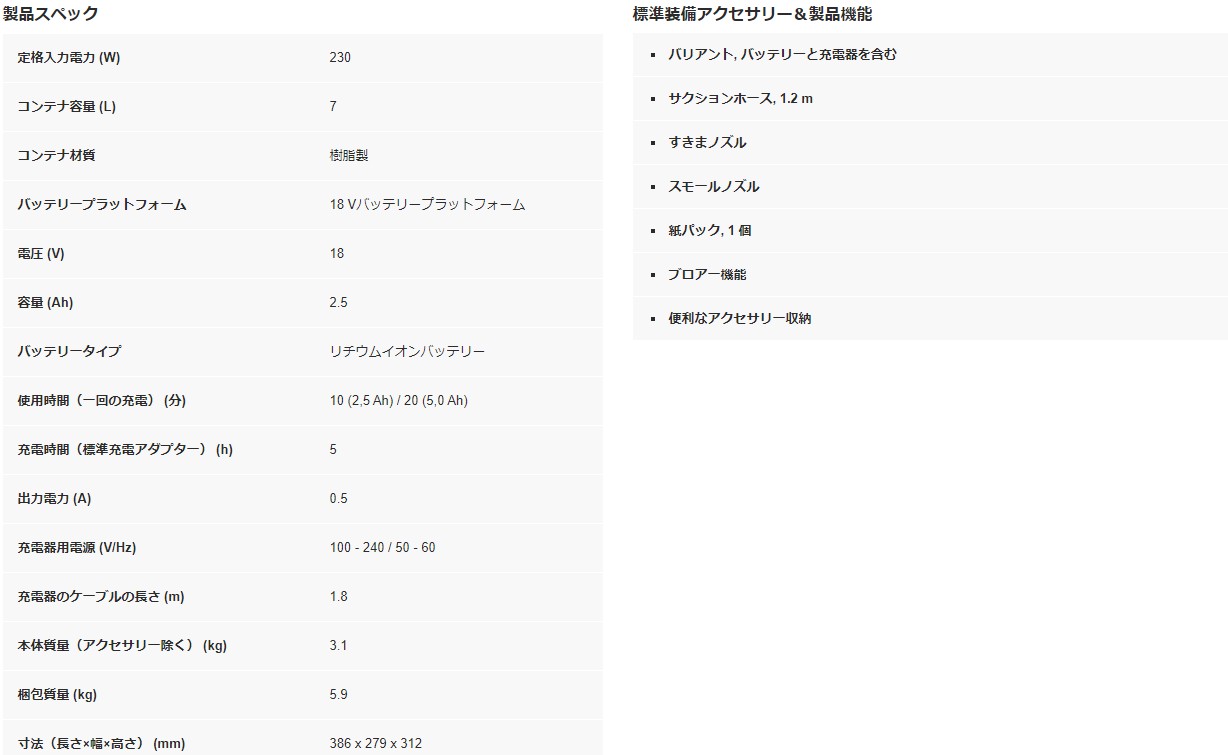 製品スペック

| | |
|---|---|
| 定格入力電力 (W) | 230 |
| コンテナ容量 (L) | 7 |
| コンテナ材質 | 樹脂製 |
| バッテリープラットフォーム | 18 Vバッテリープラットフォーム |
| 電圧 (V) | 18 |
| 容量 (Ah) | 2.5 |
| バッテリータイプ | リチウムイオンバッテリー |
| 使用時間（一回の充電）(分) | 10 (2,5 Ah) / 20 (5,0 Ah) |
| 充電時間（標準充電アダプター）(h) | 5 |
| 出力電力 (A) | 0.5 |
| 充電器用電源 (V/Hz) | 100 - 240 / 50 - 60 |
| 充電器のケーブルの長さ (m) | 1.8 |
| 本体質量（アクセサリー除く）(kg) | 3.1 |
| 梱包質量 (kg) | 5.9 |
| 寸法（長さ×幅×高さ）(mm) | 386 x 279 x 312 |

標準装備アクセサリー＆製品機能

▪ バリアント, バッテリーと充電器を含む
▪ サクションホース, 1.2 m
▪ すきまノズル
▪ スモールノズル
▪ 紙パック, 1 個
▪ ブロアー機能
▪ 便利なアクセサリー収納